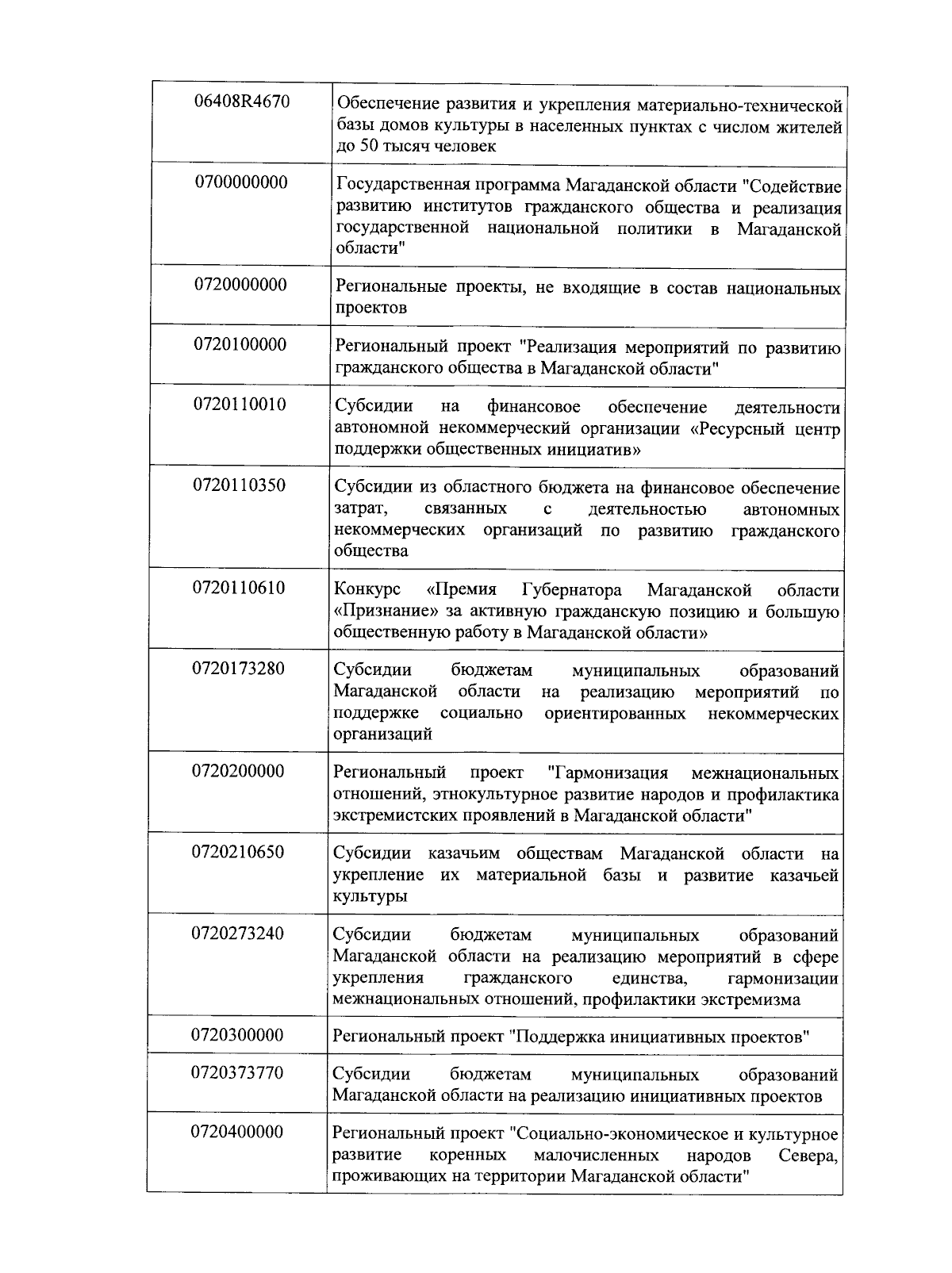 | | |
|---|---|
| 06408R4670 | Обеспечение развития и укрепления материально-технической базы домов культуры в населенных пунктах с числом жителей до 50 тысяч человек |
| 0700000000 | Государственная программа Магаданской области "Содействие развитию институтов гражданского общества и реализация государственной национальной политики в Магаданской области" |
| 0720000000 | Региональные проекты, не входящие в состав национальных проектов |
| 0720100000 | Региональный проект "Реализация мероприятий по развитию гражданского общества в Магаданской области" |
| 0720110010 | Субсидии на финансовое обеспечение деятельности автономной некоммерческий организации «Ресурсный центр поддержки общественных инициатив» |
| 0720110350 | Субсидии из областного бюджета на финансовое обеспечение затрат, связанных с деятельностью автономных некоммерческих организаций по развитию гражданского общества |
| 0720110610 | Конкурс «Премия Губернатора Магаданской области «Признание» за активную гражданскую позицию и большую общественную работу в Магаданской области» |
| 0720173280 | Субсидии бюджетам муниципальных образований Магаданской области на реализацию мероприятий по поддержке социально ориентированных некоммерческих организаций |
| 0720200000 | Региональный проект "Гармонизация межнациональных отношений, этнокультурное развитие народов и профилактика экстремистских проявлений в Магаданской области" |
| 0720210650 | Субсидии казачьим обществам Магаданской области на укрепление их материальной базы и развитие казачьей культуры |
| 0720273240 | Субсидии бюджетам муниципальных образований Магаданской области на реализацию мероприятий в сфере укрепления гражданского единства, гармонизации межнациональных отношений, профилактики экстремизма |
| 0720300000 | Региональный проект "Поддержка инициативных проектов" |
| 0720373770 | Субсидии бюджетам муниципальных образований Магаданской области на реализацию инициативных проектов |
| 0720400000 | Региональный проект "Социально-экономическое и культурное развитие коренных малочисленных народов Севера, проживающих на территории Магаданской области" |